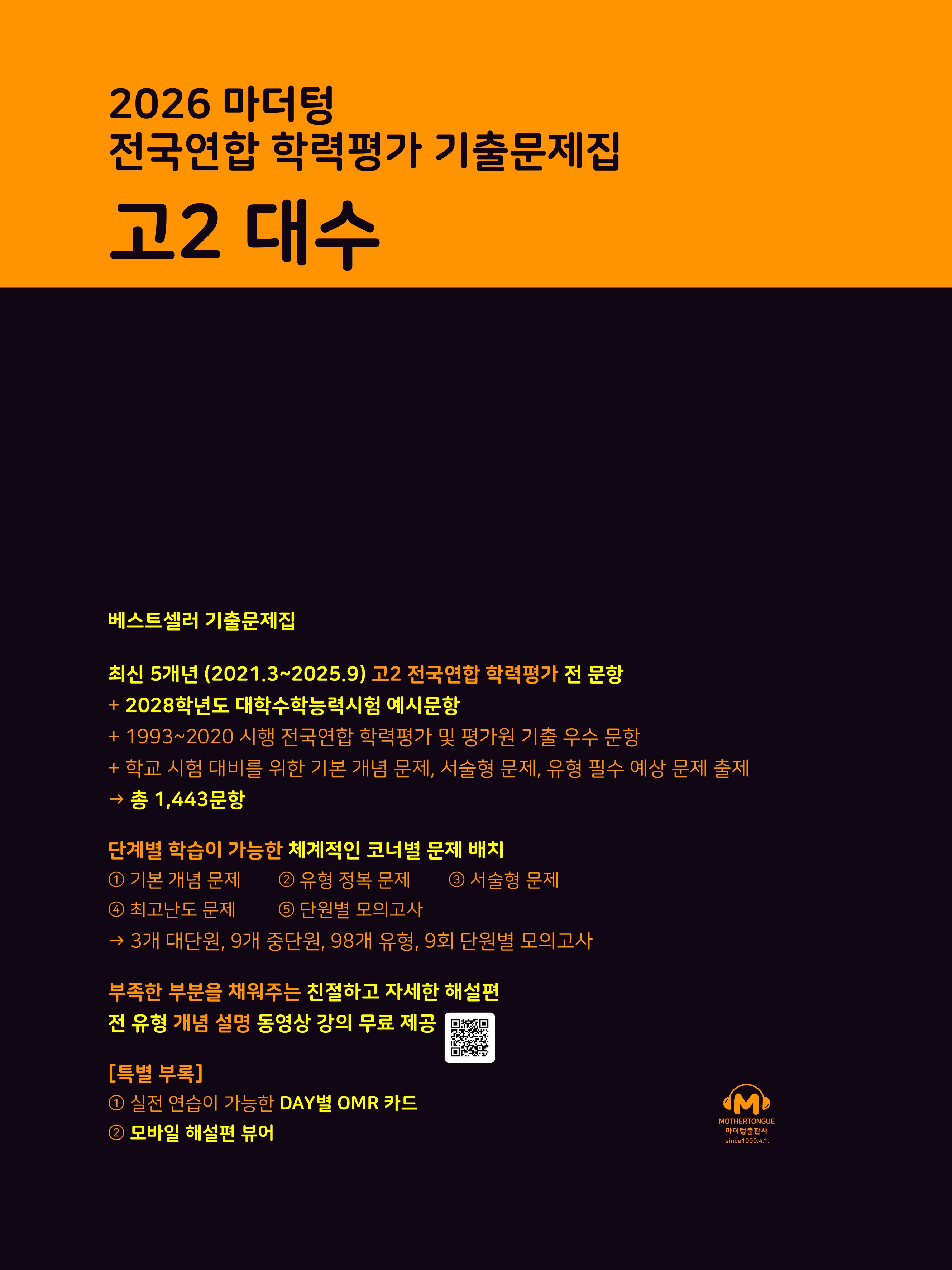 2026 마더텅
전국연합 학력평가 기출문제집

고2 대수

베스트셀러 기출문제집

최신 5개년 (2021.3~2025.9) 고2 전국연합 학력평가 전 문항
+ 2028학년도 대학수학능력시험 예시문항
+ 1993~2020 시행 전국연합 학력평가 및 평가원 기출 우수 문항
+ 학교 시험 대비를 위한 기본 개념 문제, 서술형 문제, 유형 필수 예상 문제 출제
→ 총 1,443문항

단계별 학습이 가능한 체계적인 코너별 문제 배치
① 기본 개념 문제 ② 유형 정복 문제 ③ 서술형 문제
④ 최고난도 문제 ⑤ 단원별 모의고사
→ 3개 대단원, 9개 중단원, 98개 유형, 9회 단원별 모의고사

부족한 부분을 채워주는 친절하고 자세한 해설편
전 유형 개념 설명 동영상 강의 무료 제공

[특별 부록]
① 실전 연습이 가능한 DAY별 OMR 카드
② 모바일 해설편 뷰어

MOTHERTONGUE
마더텅출판사
since1999.4.1.